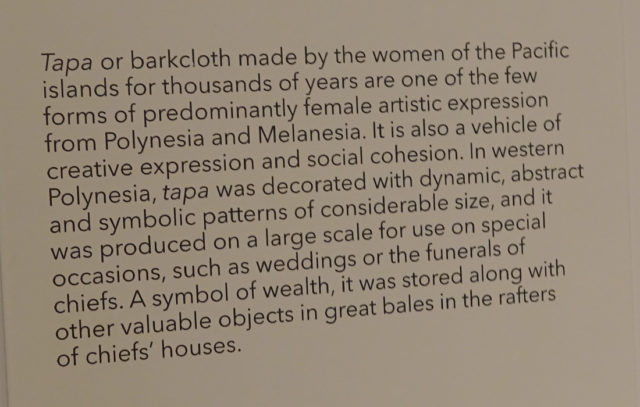 Tapa or barkcloth made by the women of the Pacific islands for thousands of years are one of the few forms of predominantly female artistic expression from Polynesia and Melanesia. It is also a vehicle of creative expression and social cohesion. In western Polynesia, tapa was decorated with dynamic, abstract and symbolic patterns of considerable size, and it was produced on a large scale for use on special occasions, such as weddings or the funerals of chiefs. A symbol of wealth, it was stored along with other valuable objects in great bales in the rafters of chiefs' houses.